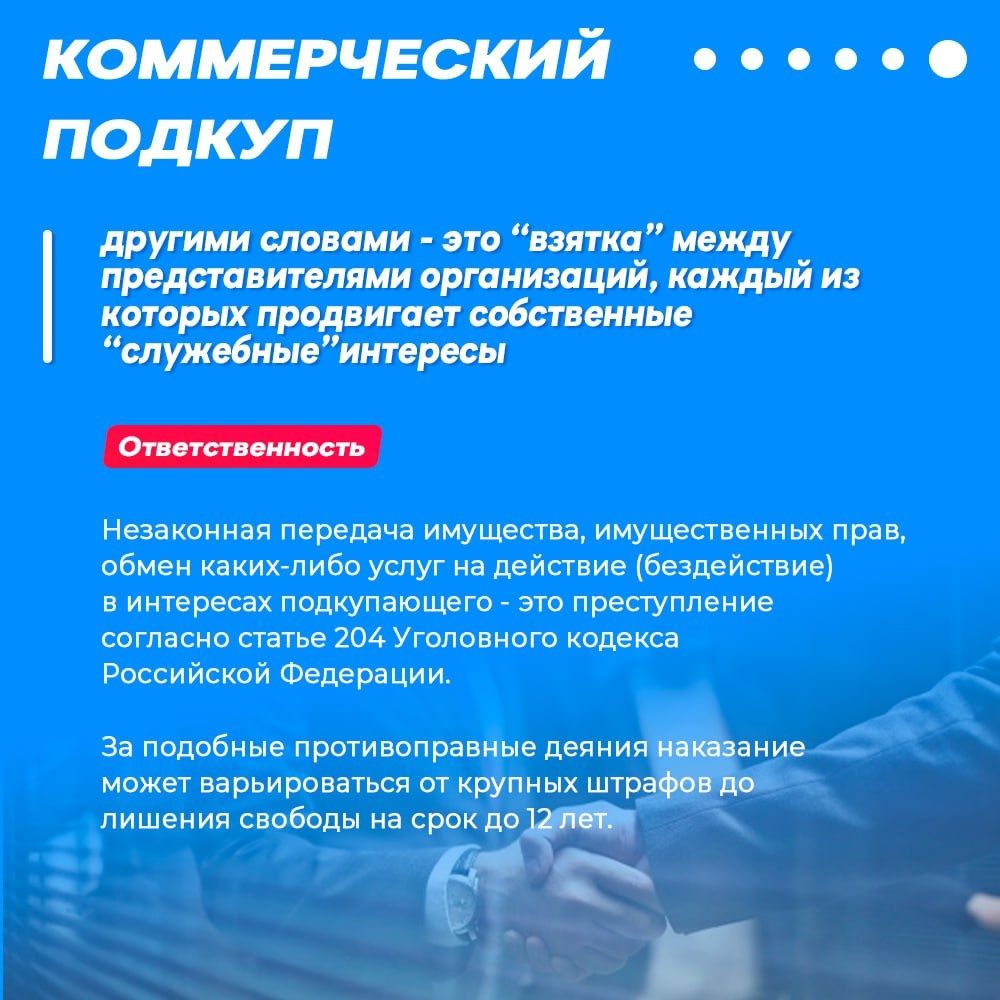 КОММЕРЧЕСКИЙ ПОДКУП

другими словами - это "взятка" между представителями организаций, каждый из которых продвигает собственные "служебные"интересы

Ответственность

Незаконная передача имущества, имущественных прав, обмен каких-либо услуг на действие (бездействие) в интересах подкупающего - это преступление согласно статье 204 Уголовного кодекса Российской Федерации.

За подобные противоправные деяния наказание может варьироваться от крупных штрафов до лишения свободы на срок до 12 лет.